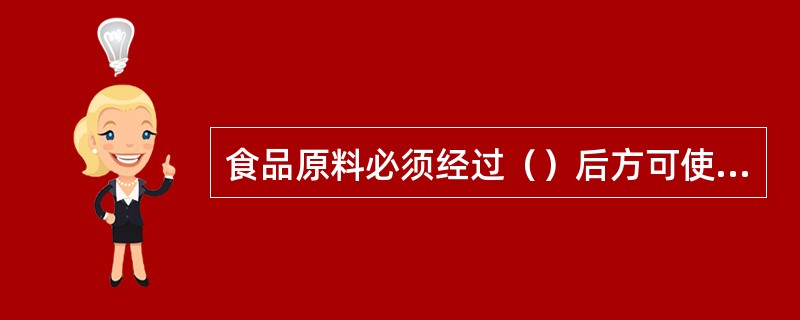 食品原料必须经过（）后方可使...